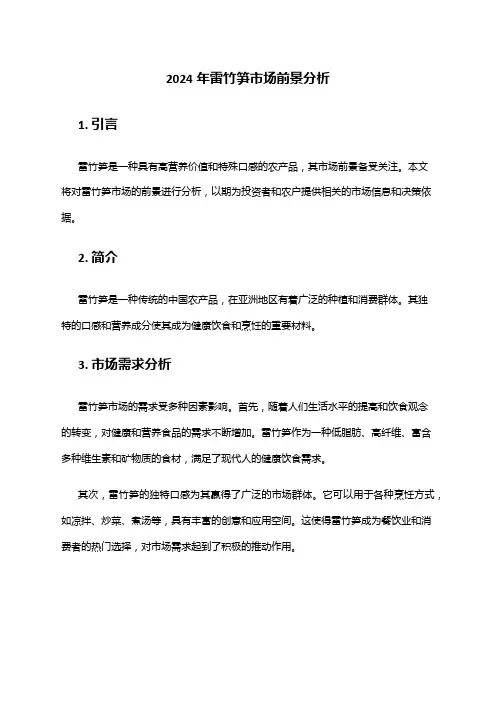 2024 年雷竹笋市场前景分析

1. 引言

雷竹笋是一种具有高营养价值和特殊口感的农产品，其市场前景备受关注。本文将对雷竹笋市场的前景进行分析，以期为投资者和农户提供相关的市场信息和决策依据。

2. 简介

雷竹笋是一种传统的中国农产品，在亚洲地区有着广泛的种植和消费群体。其独特的口感和营养成分使其成为健康饮食和烹饪的重要材料。

3. 市场需求分析

雷竹笋市场的需求受多种因素影响。首先，随着人们生活水平的提高和饮食观念的转变，对健康和营养食品的需求不断增加。雷竹笋作为一种低脂肪、高纤维、富含多种维生素和矿物质的食材，满足了现代人的健康饮食需求。

其次，雷竹笋的独特口感为其赢得了广泛的市场群体。它可以用于各种烹饪方式，如凉拌、炒菜、煮汤等，具有丰富的创意和应用空间。这使得雷竹笋成为餐饮业和消费者的热门选择，对市场需求起到了积极的推动作用。